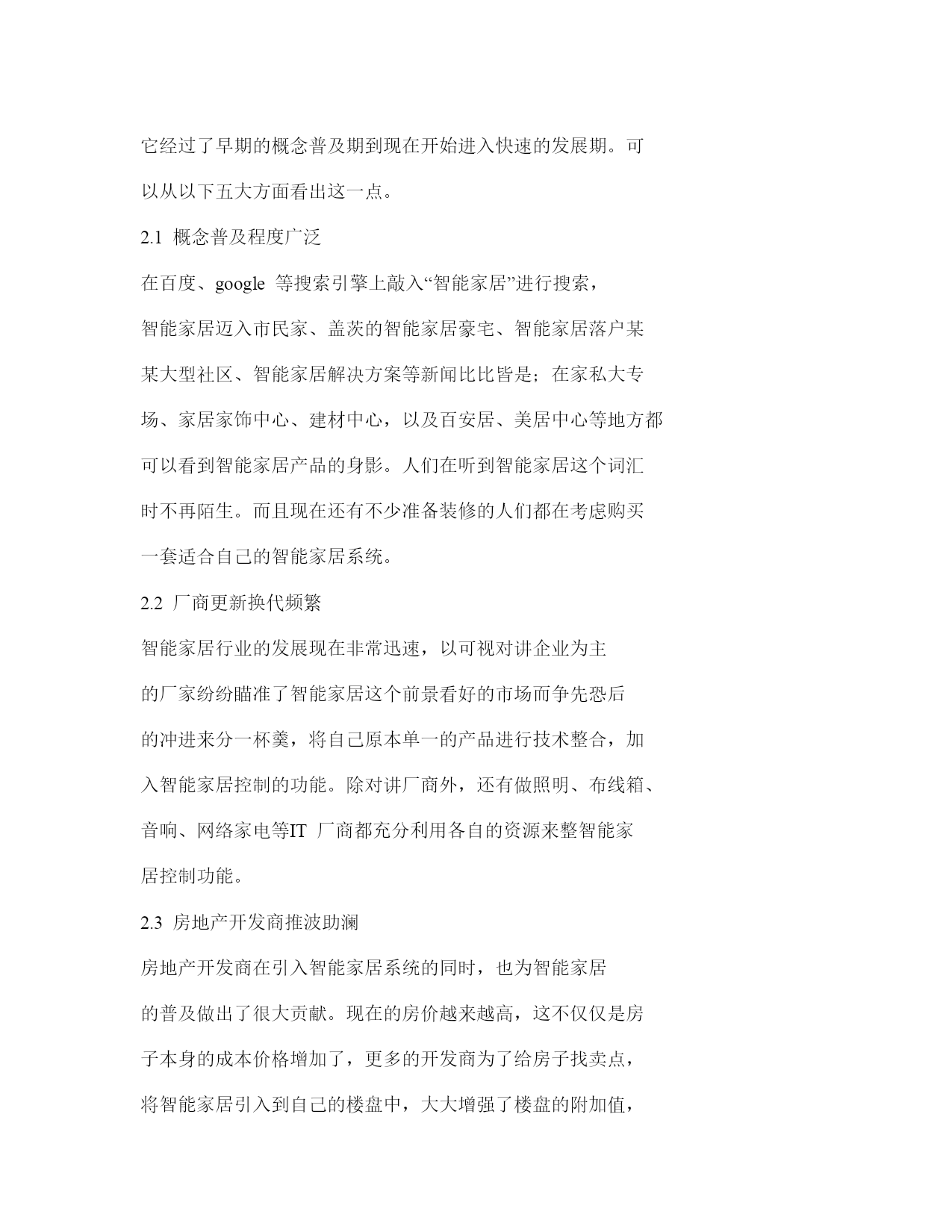 它经过了早期的概念普及期到现在开始进入快速的发展期。可以从以下五大方面看出这一点。

2.1 概念普及程度广泛

在百度、google 等搜索引擎上敲入“智能家居”进行搜索，智能家居迈入市民家、盖茨的智能家居豪宅、智能家居落户某某大型社区、智能家居解决方案等新闻比比皆是；在家私大专场、家居家饰中心、建材中心，以及百安居、美居中心等地方都可以看到智能家居产品的身影。人们在听到智能家居这个词汇时不再陌生。而且现在还有不少准备装修的人们都在考虑购买一套适合自己的智能家居系统。

2.2 厂商更新换代频繁

智能家居行业的发展现在非常迅速，以可视对讲企业为主的厂家纷纷瞄准了智能家居这个前景看好的市场而争先恐后的冲进来分一杯羹，将自己原本单一的产品进行技术整合，加入智能家居控制的功能。除对讲厂商外，还有做照明、布线箱、音响、网络家电等IT 厂商都充分利用各自的资源来整智能家居控制功能。

2.3 房地产开发商推波助澜

房地产开发商在引入智能家居系统的同时，也为智能家居的普及做出了很大贡献。现在的房价越来越高，这不仅仅是房子本身的成本价格增加了，更多的开发商为了给房子找卖点，将智能家居引入到自己的楼盘中，大大增强了楼盘的附加值，